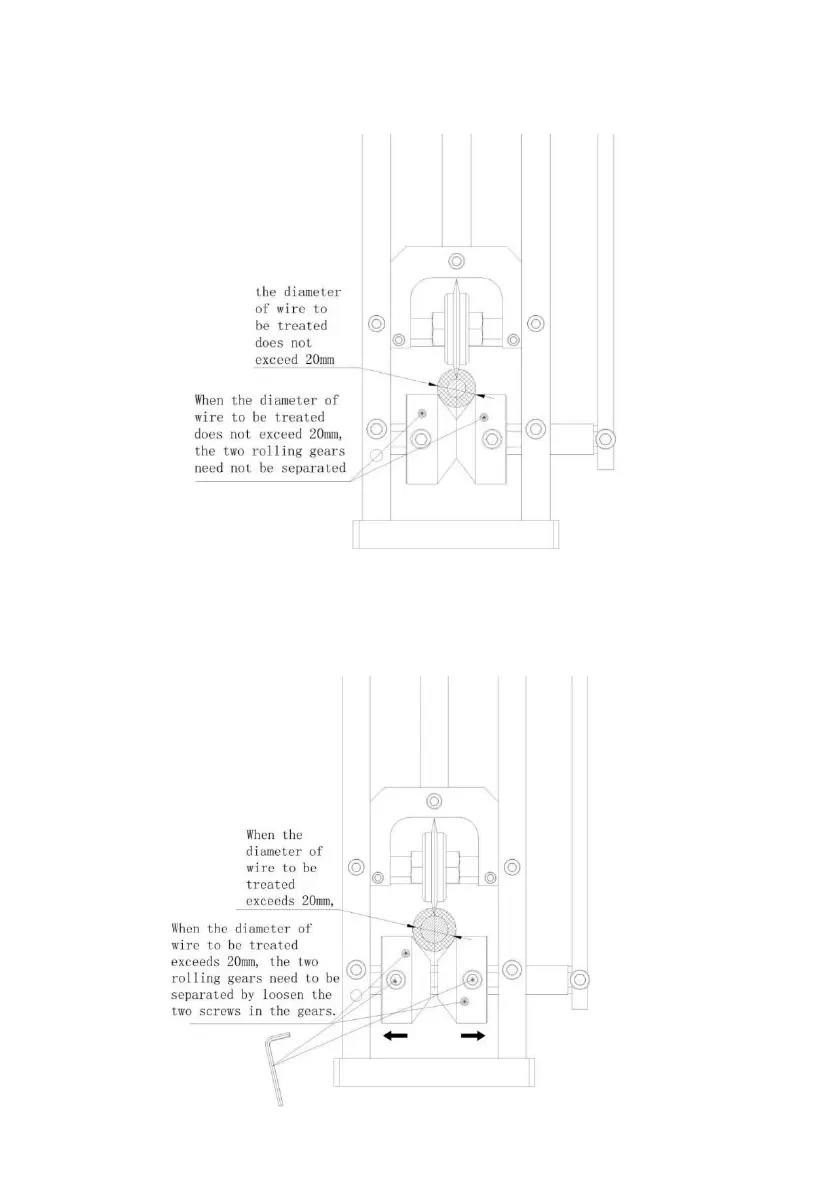 the diameter of wire to be treated does not exceed 20mm

When the diameter of wire to be treated does not exceed 20mm, the two rolling gears need not be separated

When the diameter of wire to be treated exceeds 20mm,

When the diameter of wire to be treated exceeds 20mm, the two rolling gears need to be separated by loosen the two screws in the gears.